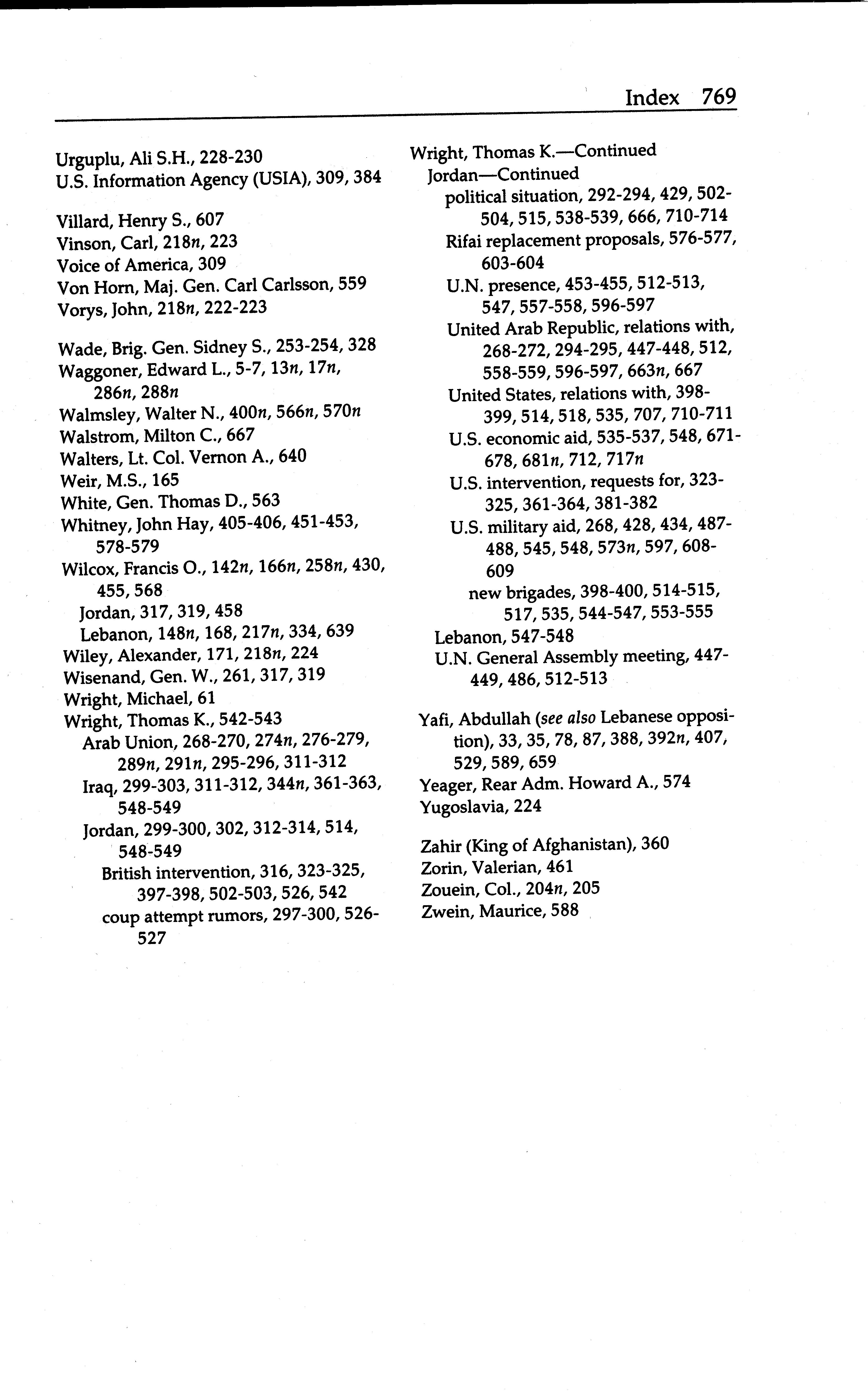 Index 769

Urguplu, Ali S.H., 228-230
U.S. Information Agency (USIA), 309, 384

Villard, Henry S., 607
Vinson, Carl, 218n, 223
Voice of America, 309
Von Horn, Maj. Gen. Carl Carlsson, 559
Vorys, John, 218n, 222-223

Wade, Brig. Gen. Sidney S., 253-254, 328
Waggoner, Edward L., 5-7, 13n, 17n, 286n, 288n
Walmsley, Walter N., 400n, 566n, 570n
Walstrom, Milton C., 667
Walters, Lt. Col. Vernon A., 640
Weir, M.S., 165
White, Gen. Thomas D., 563
Whitney, John Hay, 405-406, 451-453, 578-579
Wilcox, Francis O., 142n, 166n, 258n, 430, 455, 568
Jordan, 317, 319, 458
Lebanon, 148n, 168, 217n, 334, 639
Wiley, Alexander, 171, 218n, 224
Wisenand, Gen. W., 261, 317, 319
Wright, Michael, 61
Wright, Thomas K., 542-543
Arab Union, 268-270, 274n, 276-279, 289n, 291n, 295-296, 311-312
Iraq, 299-303, 311-312, 344n, 361-363, 548-549
Jordan, 299-300, 302, 312-314, 514, 548-549
British intervention, 316, 323-325, 397-398, 502-503, 526, 542
coup attempt rumors, 297-300, 526-527

Wright, Thomas K.—Continued
Jordan—Continued
political situation, 292-294, 429, 502-504, 515, 538-539, 666, 710-714
Rifai replacement proposals, 576-577, 603-604
U.N. presence, 453-455, 512-513, 547, 557-558, 596-597
United Arab Republic, relations with, 268-272, 294-295, 447-448, 512, 558-559, 596-597, 663n, 667
United States, relations with, 398-399, 514, 518, 535, 707, 710-711
U.S. economic aid, 535-537, 548, 671-678, 681n, 712, 717n
U.S. intervention, requests for, 323-325, 361-364, 381-382
U.S. military aid, 268, 428, 434, 487-488, 545, 548, 573n, 597, 608-609
new brigades, 398-400, 514-515, 517, 535, 544-547, 553-555
Lebanon, 547-548
U.N. General Assembly meeting, 447-449, 486, 512-513

Yafi, Abdullah (see also Lebanese opposition), 33, 35, 78, 87, 388, 392n, 407, 529, 589, 659
Yeager, Rear Adm. Howard A., 574
Yugoslavia, 224

Zahir (King of Afghanistan), 360
Zorin, Valerian, 461
Zouein, Col., 204n, 205
Zwein, Maurice, 588